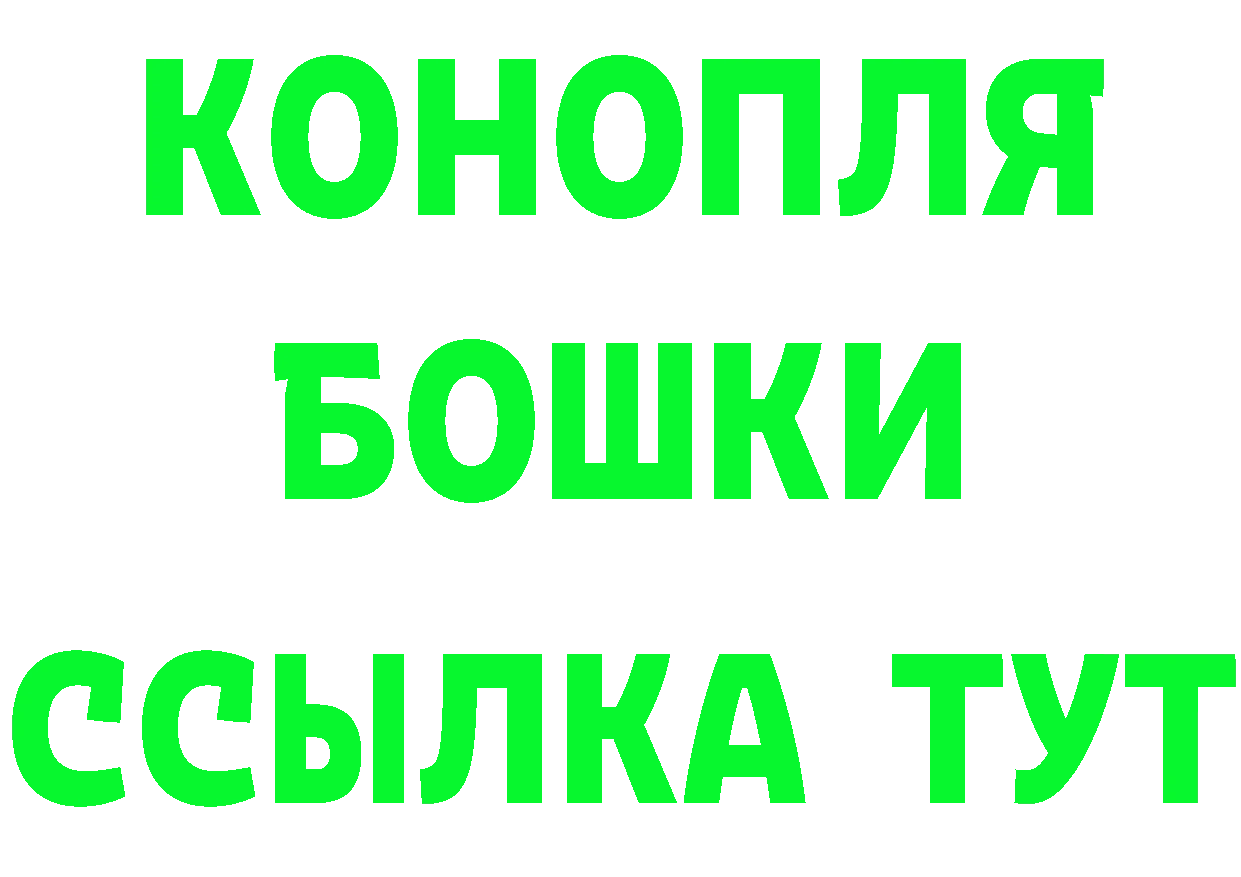 КОНОПЛЯ
БОШКИ
ССЫЛКА ТУТ